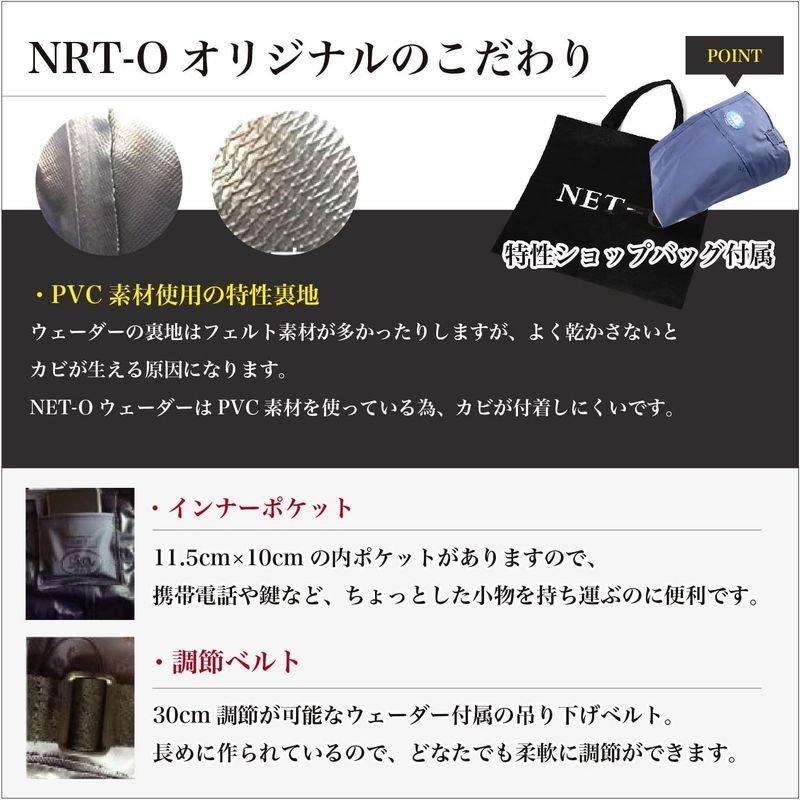 NRT-O オリジナルのこだわり

POINT

NET-O

特性ショップバッグ付属

・PVC 素材使用の特性裏地

ウェーダーの裏地はフェルト素材が多かったりしますが、よく乾かさないとカビが生える原因になります。

NET-O ウェーダーは PVC 素材を使っている為、カビが付着しにくいです。

・インナーポケット

11.5cm×10cm の内ポケットがありますので、携帯電話や鍵など、ちょっとした小物を持ち運ぶのに便利です。

・調節ベルト

30cm 調節が可能なウェーダー付属の吊り下げベルト。長めに作られているので、どなたでも柔軟に調節ができます。